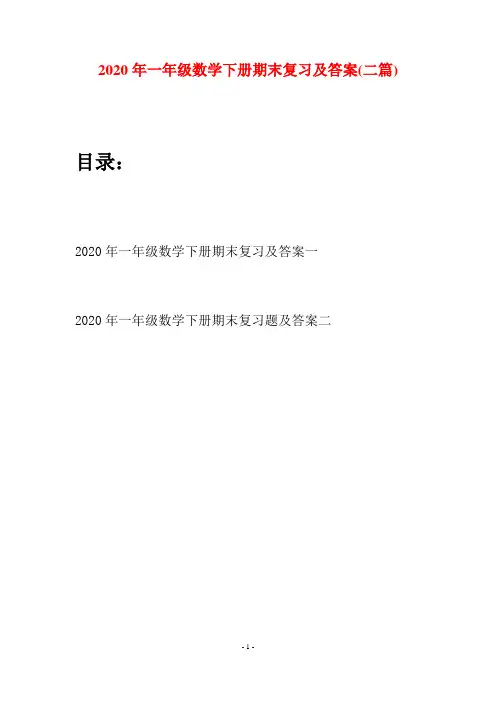 2020年一年级数学下册期末复习及答案(二篇)

目录：

2020年一年级数学下册期末复习及答案一

2020年一年级数学下册期末复习题及答案二

- 1 -